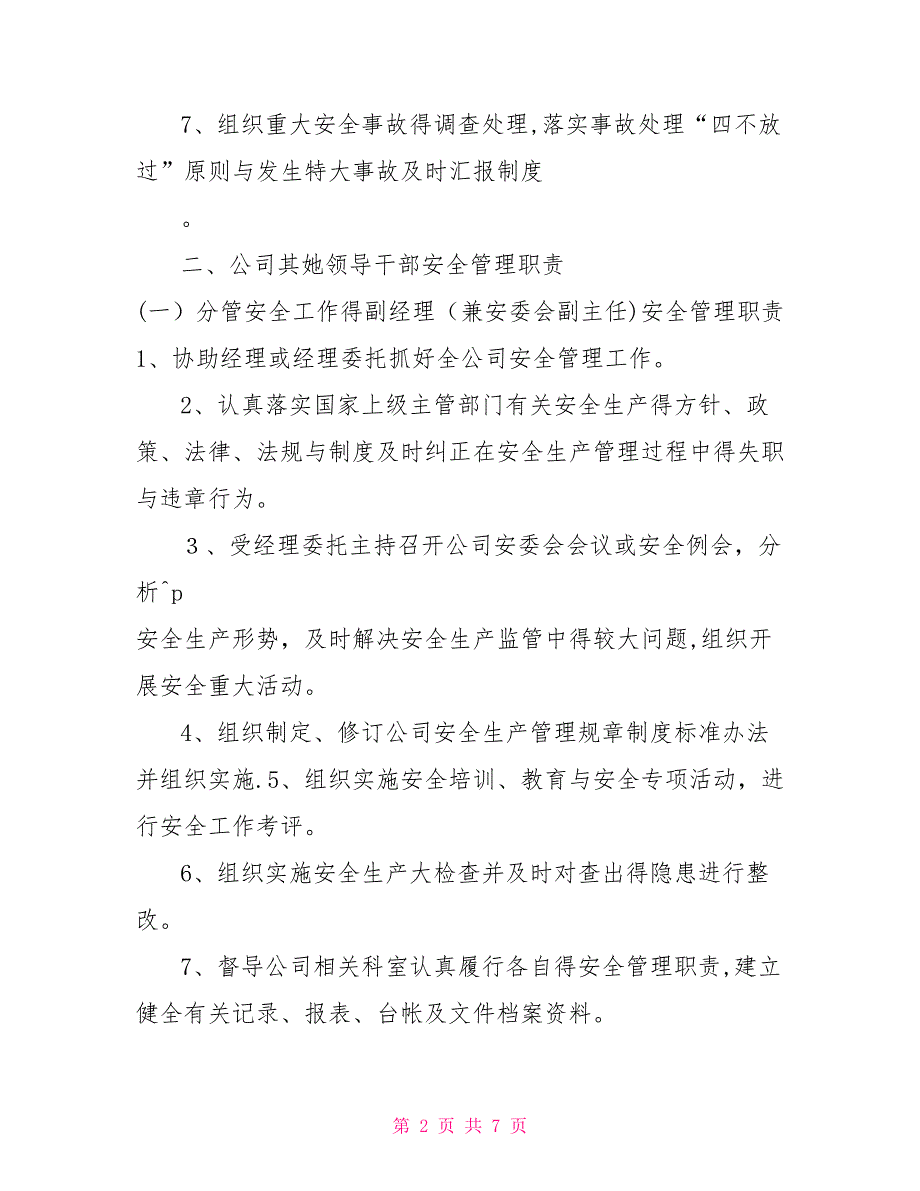 7、组织重大安全事故得调查处理,落实事故处理“四不放过”原则与发生特大事故及时汇报制度

。

二、公司其她领导干部安全管理职责

(一）分管安全工作得副经理（兼安委会副主任)安全管理职责

1、协助经理或经理委托抓好全公司安全管理工作。

2、认真落实国家上级主管部门有关安全生产得方针、政策、法律、法规与制度及时纠正在安全生产管理过程中得失职与违章行为。

3、受经理委托主持召开公司安委会会议或安全例会，分析^p

安全生产形势，及时解决安全生产监管中得较大问题,组织开展安全重大活动。

4、组织制定、修订公司安全生产管理规章制度标准办法并组织实施.5、组织实施安全培训、教育与安全专项活动，进行安全工作考评。

6、组织实施安全生产大检查并及时对查出得隐患进行整改。

7、督导公司相关科室认真履行各自得安全管理职责,建立健全有关记录、报表、台帐及文件档案资料。

第 2 页 共 7 页